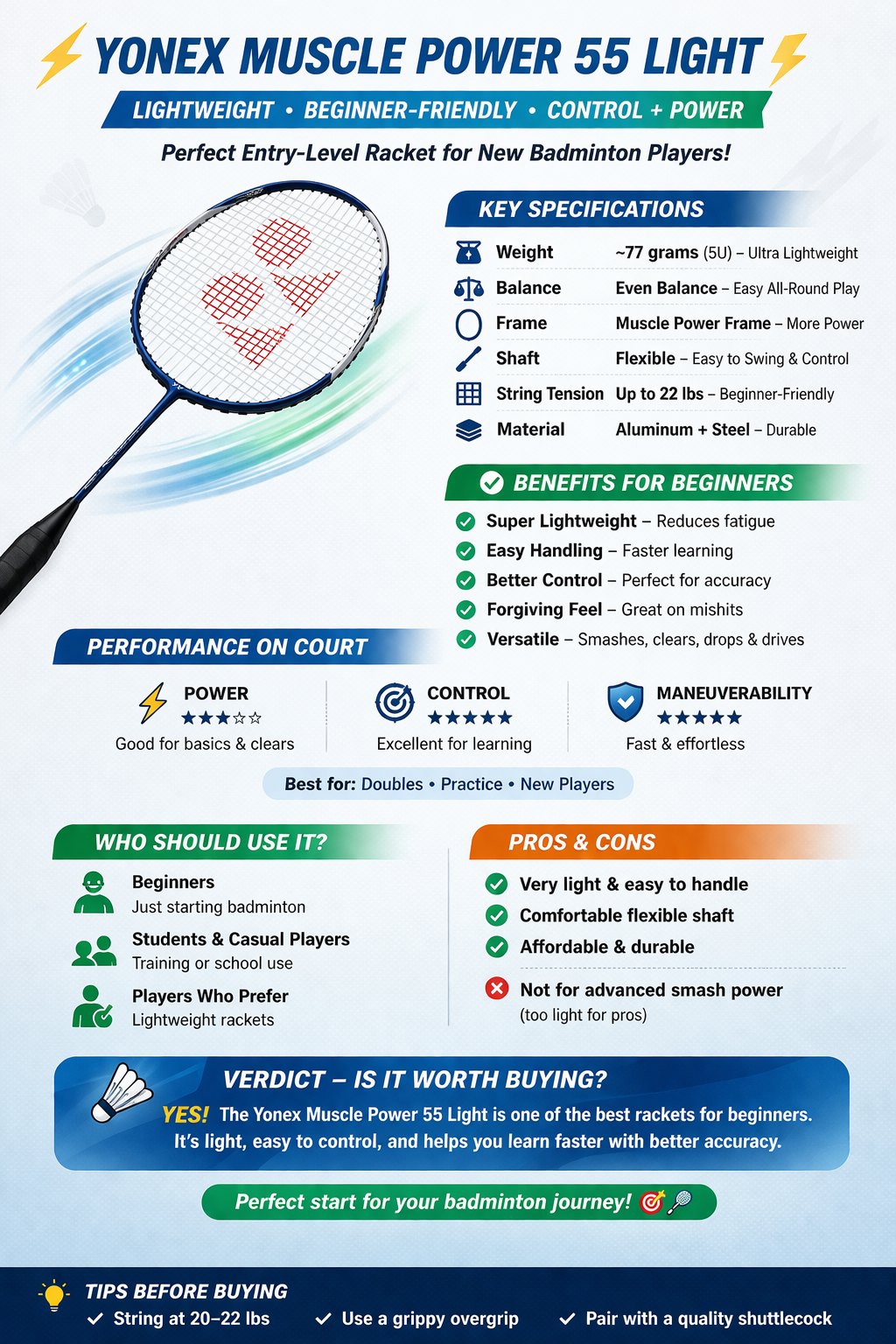 YONEX MUSCLE POWER 55 LIGHT

LIGHTWEIGHT • BEGINNER-FRIENDLY • CONTROL + POWER

Perfect Entry-Level Racket for New Badminton Players!

KEY SPECIFICATIONS

Weight ~77 grams (5U) – Ultra Lightweight
Balance Even Balance – Easy All-Round Play
Frame Muscle Power Frame – More Power
Shaft Flexible – Easy to Swing & Control
String Tension Up to 22 lbs – Beginner-Friendly
Material Aluminum + Steel – Durable

BENEFITS FOR BEGINNERS

Super Lightweight – Reduces fatigue
Easy Handling – Faster learning
Better Control – Perfect for accuracy
Forgiving Feel – Great on mishits
Versatile – Smashes, clears, drops & drives

PERFORMANCE ON COURT

POWER
★★★☆☆
Good for basics & clears

CONTROL
★★★★★
Excellent for learning

MANEUVERABILITY
★★★★★
Fast & effortless

Best for: Doubles • Practice • New Players

WHO SHOULD USE IT?

Beginners
Just starting badminton

Students & Casual Players
Training or school use

Players Who Prefer
Lightweight rackets

PROS & CONS

Very light & easy to handle
Comfortable flexible shaft
Affordable & durable

Not for advanced smash power
(too light for pros)

VERDICT – IS IT WORTH BUYING?

YES! The Yonex Muscle Power 55 Light is one of the best rackets for beginners. It's light, easy to control, and helps you learn faster with better accuracy.

Perfect start for your badminton journey!

TIPS BEFORE BUYING
✓ String at 20–22 lbs ✓ Use a grippy overgrip ✓ Pair with a quality shuttlecock